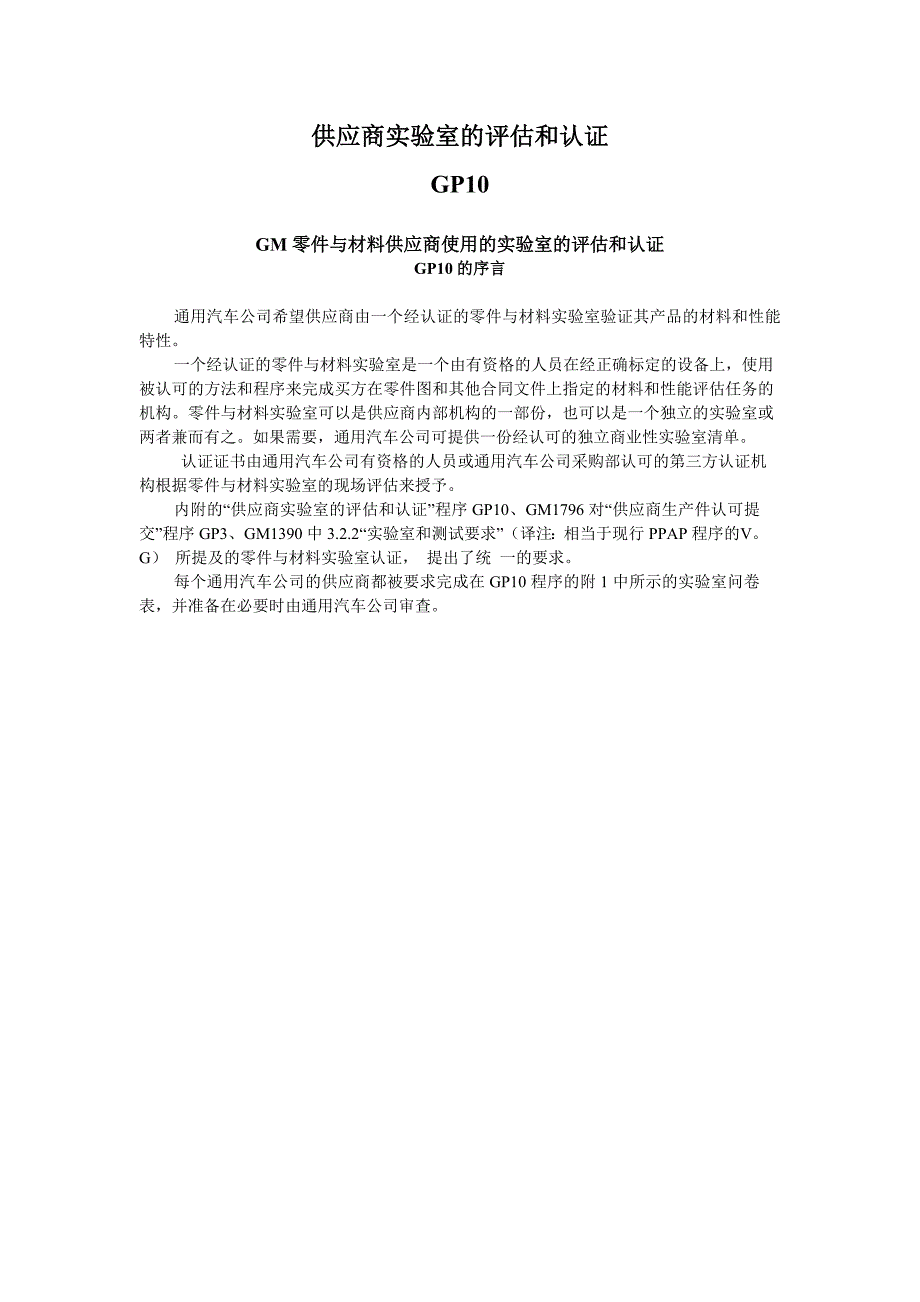 供应商实验室的评估和认证

GP10

GM 零件与材料供应商使用的实验室的评估和认证
GP10 的序言

通用汽车公司希望供应商由一个经认证的零件与材料实验室验证其产品的材料和性能特性。

一个经认证的零件与材料实验室是一个由有资格的人员在经正确标定的设备上，使用被认可的方法和程序来完成买方在零件图和其他合同文件上指定的材料和性能评估任务的机构。零件与材料实验室可以是供应商内部机构的一部份，也可以是一个独立的实验室或两者兼而有之。如果需要，通用汽车公司可提供一份经认可的独立商业性实验室清单。

认证证书由通用汽车公司有资格的人员或通用汽车公司采购部认可的第三方认证机构根据零件与材料实验室的现场评估来授予。

内附的“供应商实验室的评估和认证”程序 GP10、GM1796 对“供应商生产件认可提交”程序 GP3、GM1390 中 3.2.2“实验室和测试要求”（译注：相当于现行 PPAP 程序的V。G） 所提及的零件与材料实验室认证， 提出了统 一的要求。

每个通用汽车公司的供应商都被要求完成在 GP10 程序的附 1 中所示的实验室问卷表，并准备在必要时由通用汽车公司审查。